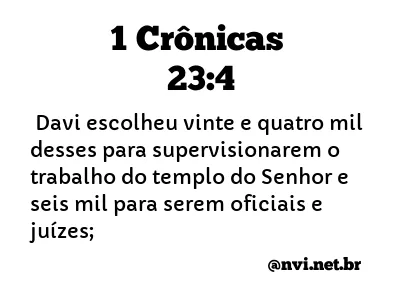 1 Crônicas 23:4

Davi escolheu vinte e quatro mil desses para supervisionarem o trabalho do templo do Senhor e seis mil para serem oficiais e juízes;

@nvi.net.br